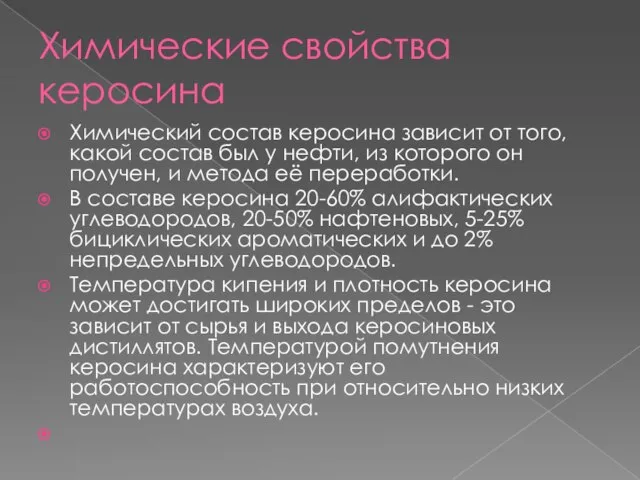 Химические свойства керосина

Химический состав керосина зависит от того, какой состав был у нефти, из которого он получен, и метода её переработки.

В составе керосина 20-60% алифактических углеводородов, 20-50% нафтеновых, 5-25% бициклических ароматических и до 2% непредельных углеводородов.

Температура кипения и плотность керосина может достигать широких пределов - это зависит от сырья и выхода керосиновых дистиллятов. Температурой помутнения керосина характеризуют его работоспособность при относительно низких температурах воздуха.